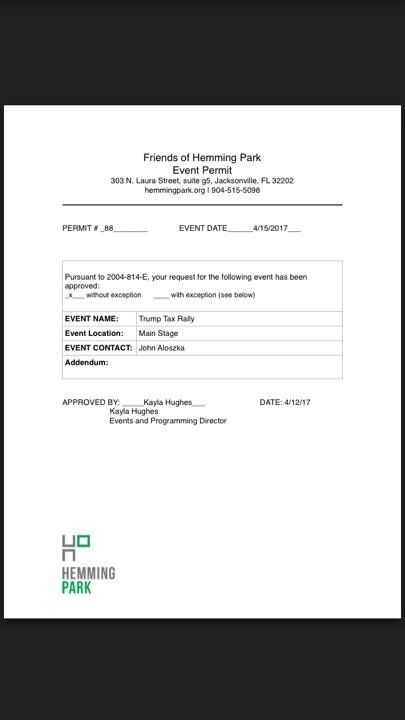 Friends of Hemming Park
Event Permit
303 N. Laura Street, suite g5, Jacksonville, FL 32202
hemmingpark.org | 904-515-5098

PERMIT # _88________ EVENT DATE______4/15/2017___

Pursuant to 2004-814-E, your request for the following event has been approved:
_x___ without exception ____ with exception (see below)

| EVENT NAME: | Trump Tax Rally |
|---|---|
| Event Location: | Main Stage |
| EVENT CONTACT: | John Aloszka |
| Addendum: | |

APPROVED BY: _____Kayla Hughes___ DATE: 4/12/17
Kayla Hughes
Events and Programming Director

HEMMING
PARK